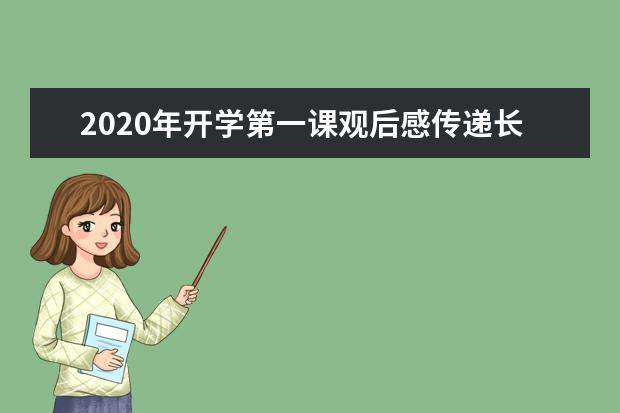 2020年开学第一课观后感传递长